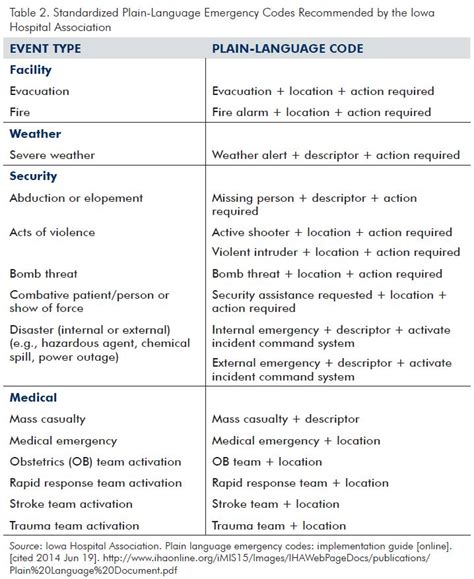 Table 2. Standardized Plain-Language Emergency Codes Recommended by the Iowa Hospital Association

| EVENT TYPE | PLAIN-LANGUAGE CODE |
|---|---|
| **Facility** | |
| Evacuation | Evacuation + location + action required |
| Fire | Fire alarm + location + action required |
| **Weather** | |
| Severe weather | Weather alert + descriptor + action required |
| **Security** | |
| Abduction or elopement | Missing person + descriptor + action required |
| Acts of violence | Active shooter + location + action required |
| | Violent intruder + location + action required |
| Bomb threat | Bomb threat + location + action required |
| Combative patient/person or show of force | Security assistance requested + location + action required |
| Disaster (internal or external) (e.g., hazardous agent, chemical spill, power outage) | Internal emergency + descriptor + activate incident command system |
| | External emergency + descriptor + activate incident command system |
| **Medical** | |
| Mass casualty | Mass casualty + descriptor |
| Medical emergency | Medical emergency + location |
| Obstetrics (OB) team activation | OB team + location |
| Rapid response team activation | Rapid response team + location |
| Stroke team activation | Stroke team + location |
| Trauma team activation | Trauma team + location |

Source: Iowa Hospital Association. Plain language emergency codes: implementation guide [online]. [cited 2014 Jun 19]. http://www.ihaonline.org/iMIS15/Images/IHAWebPageDocs/publications/Plain%20Language%20Document.pdf